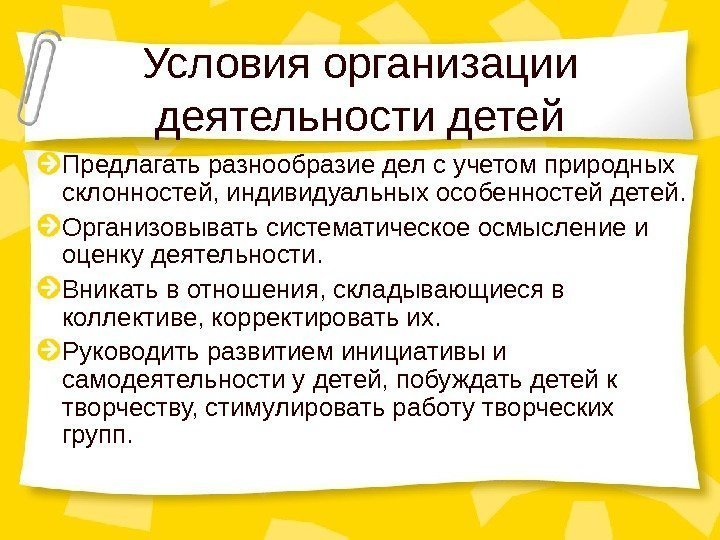 Условия организации деятельности детей

Предлагать разнообразие дел с учетом природных склонностей, индивидуальных особенностей детей.

Организовывать систематическое осмысление и оценку деятельности.

Вникать в отношения, складывающиеся в коллективе, корректировать их.

Руководить развитием инициативы и самодеятельности у детей, побуждать детей к творчеству, стимулировать работу творческих групп.